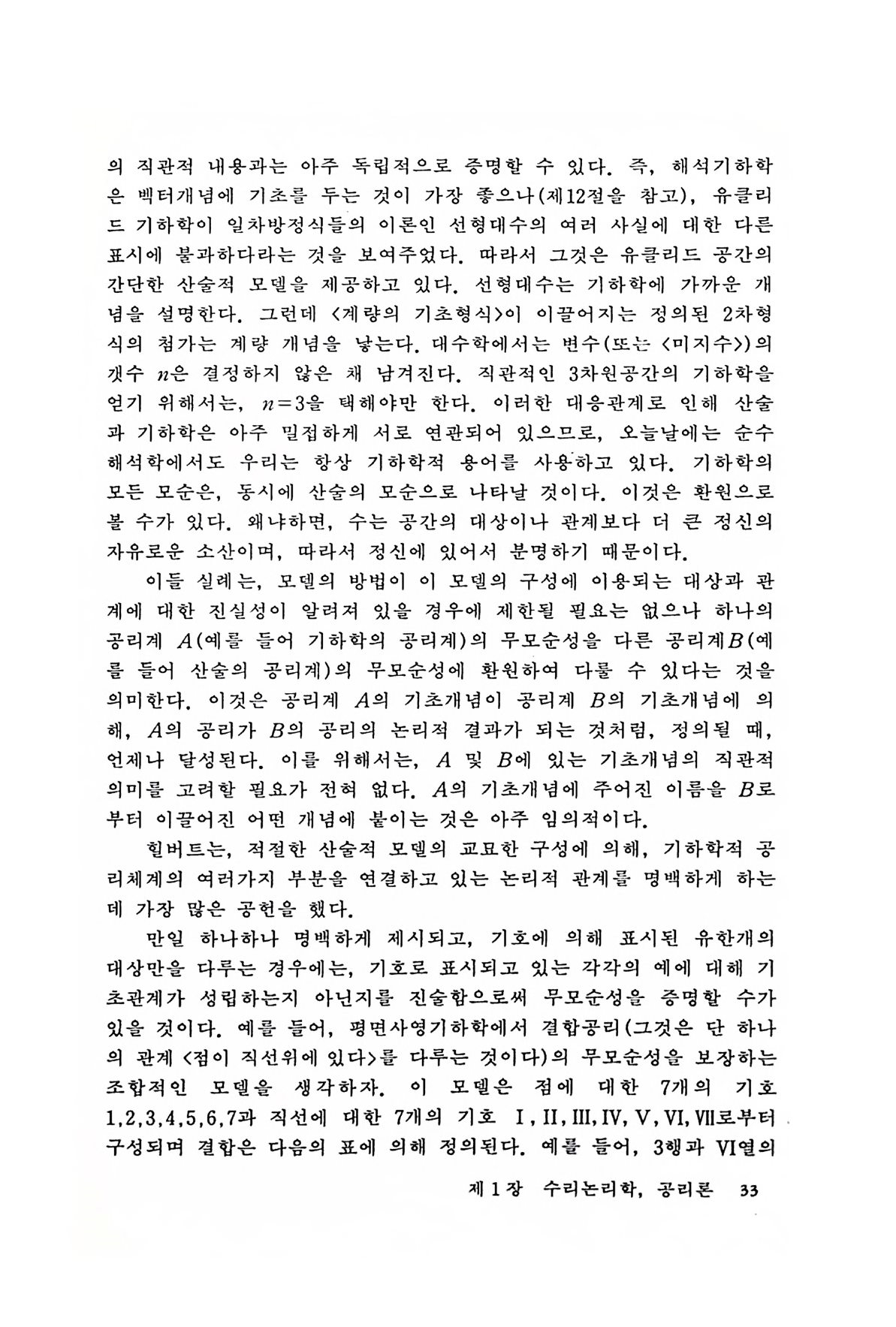 의 직관적 내용과는 아주 독립적으로 증명할 수 있다. 즉, 해석기하학은 벡터개념에 기초를 두는 것이 가장 좋으나(제12절을 참고), 유클리드 기하학이 일차방정식들의 이론인 선형대수의 여러 사실에 대한 다른 표시에 불과하다라는 것을 보여주었다. 따라서 그것은 유클리드 공간의 간단한 산술적 모델을 제공하고 있다. 선형대수는 기하학에 가까운 개념을 설명한다. 그런데 <계량의 기초형식>이 이끌어지는 정의된 2차형식의 첨가는 계량 개념을 낳는다. 대수학에서는 변수(또는 <미지수>)의 갯수 $n$은 결정하지 않은 채 남겨진다. 직관적인 3차원공간의 기하학을 얻기 위해서는, $n=3$을 택해야만 한다. 이러한 대응관계로 인해 산술과 기하학은 아주 밀접하게 서로 연관되어 있으므로, 오늘날에는 순수 해석학에서도 우리는 항상 기하학적 용어를 사용하고 있다. 기하학의 모든 모순은, 동시에 산술의 모순으로 나타날 것이다. 이것은 환원으로 볼 수가 있다. 왜냐하면, 수는 공간의 대상이나 관계보다 더 큰 정신의 자유로운 소산이며, 따라서 정신에 있어서 분명하기 때문이다.

이들 실례는, 모델의 방법이 이 모델의 구성에 이용되는 대상과 관계에 대한 진실성이 알려져 있을 경우에 제한될 필요는 없으나 하나의 공리계 $A$(예를 들어 기하학의 공리계)의 무모순성을 다른 공리계$B$(예를 들어 산술의 공리계)의 무모순성에 환원하여 다룰 수 있다는 것을 의미한다. 이것은 공리계 $A$의 기초개념이 공리계 $B$의 기초개념에 의해, $A$의 공리가 $B$의 공리의 논리적 결과가 되는 것처럼, 정의될 때, 언제나 달성된다. 이를 위해서는, $A$ 및 $B$에 있는 기초개념의 직관적 의미를 고려할 필요가 전혀 없다. $A$의 기초개념에 주어진 이름을 $B$로부터 이끌어진 어떤 개념에 붙이는 것은 아주 임의적이다.

힐버트는, 적절한 산술적 모델의 교묘한 구성에 의해, 기하학적 공리체계의 여러가지 부분을 연결하고 있는 논리적 관계를 명백하게 하는데 가장 많은 공헌을 했다.

만일 하나하나 명백하게 제시되고, 기호에 의해 표시된 유한개의 대상만을 다루는 경우에는, 기호로 표시되고 있는 각각의 예에 대해 기초관계가 성립하는지 아닌지를 진술함으로써 무모순성을 증명할 수가 있을 것이다. 예를 들어, 평면사영기하학에서 결합공리(그것은 단 하나의 관계 <점이 직선위에 있다>를 다루는 것이다)의 무모순성을 보장하는 조합적인 모델을 생각하자. 이 모델은 점에 대한 7개의 기호 1,2,3,4,5,6,7과 직선에 대한 7개의 기호 I, II, III, IV, V, VI, VII로부터 구성되며 결합은 다음의 표에 의해 정의된다. 예를 들어, 3행과 VI열의

제 1 장 수리논리학, 공리론 33